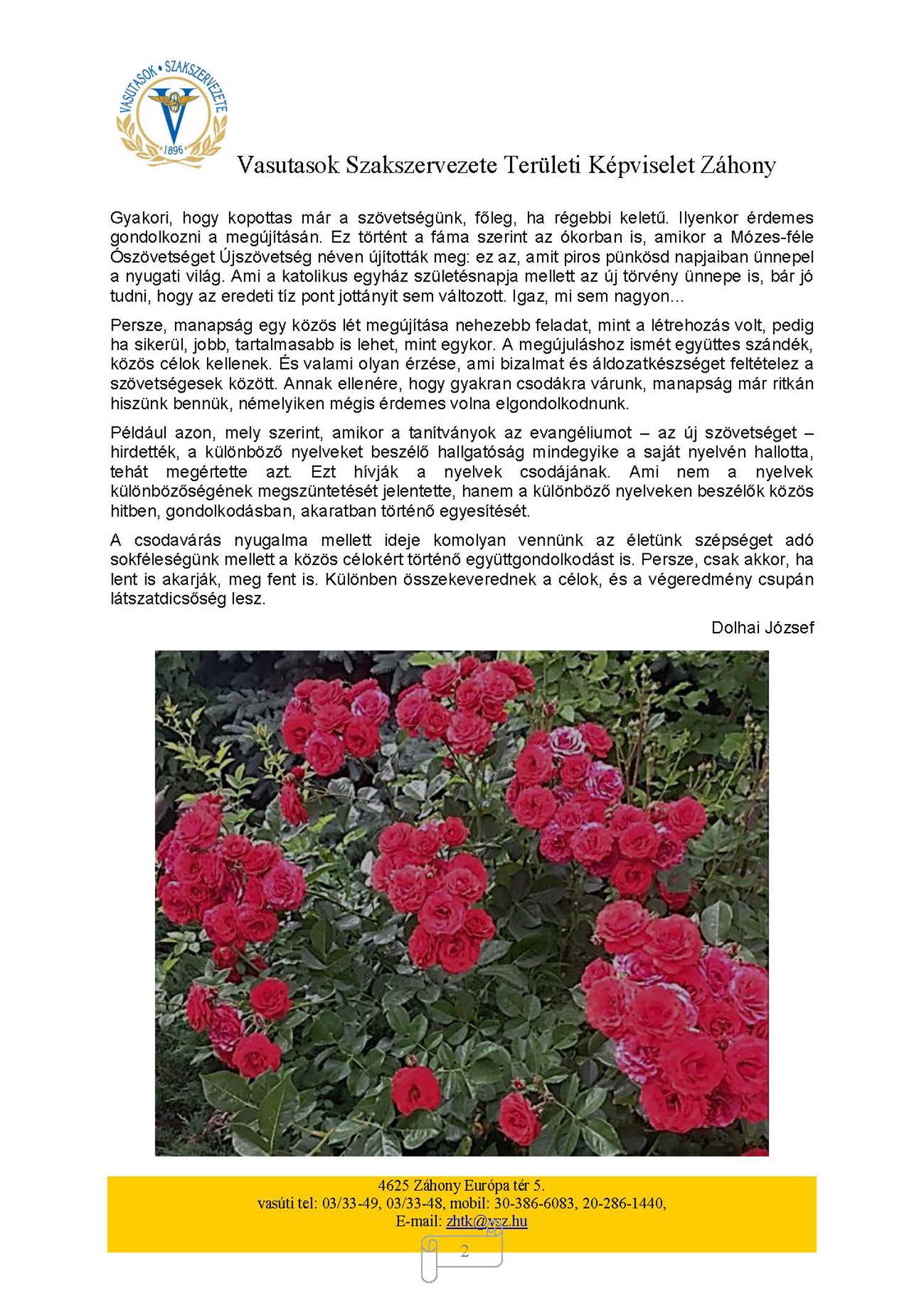 VASUTASOK • SZAKSZERVEZETE
1896

Vasutasok Szakszervezete Területi Képviselet Záhony

Gyakori, hogy kopottas már a szövetségünk, főleg, ha régebbi keletű. Ilyenkor érdemes gondolkozni a megújításán. Ez történt a fáma szerint az ókorban is, amikor a Mózes-féle Ószövetséget Újszövetség néven újították meg: ez az, amit piros pünkösd napjaiban ünnepel a nyugati világ. Ami a katolikus egyház születésnapja mellett az új törvény ünnepe is, bár jó tudni, hogy az eredeti tíz pont jottányit sem változott. Igaz, mi sem nagyon...

Persze, manapság egy közös lét megújítása nehezebb feladat, mint a létrehozás volt, pedig ha sikerül, jobb, tartalmasabb is lehet, mint egykor. A megújuláshoz ismét együttes szándék, közös célok kellenek. És valami olyan érzése, ami bizalmat és áldozatkészséget feltételez a szövetségesek között. Annak ellenére, hogy gyakran csodákra várunk, manapság már ritkán hiszünk bennük, némelyiken mégis érdemes volna elgondolkodnunk.

Például azon, mely szerint, amikor a tanítványok az evangéliumot – az új szövetséget – hirdették, a különböző nyelveket beszélő hallgatóság mindegyike a saját nyelvén hallotta, tehát megértette azt. Ezt hívják a nyelvek csodájának. Ami nem a nyelvek különbözőségének megszüntetését jelentette, hanem a különböző nyelveken beszélők közös hitben, gondolkodásban, akaratban történő egyesítését.

A csodavárás nyugalma mellett ideje komolyan vennünk az életünk szépséget adó sokféleségünk mellett a közös célokért történő együttgondolkodást is. Persze, csak akkor, ha lent is akarják, meg fent is. Különben összekeverednek a célok, és a végeredmény csupán látszatdicsőség lesz.

Dolhai József

4625 Záhony Európa tér 5.
vasúti tel: 03/33-49, 03/33-48, mobil: 30-386-6083, 20-286-1440,
E-mail: zhtk@vsz.hu

2